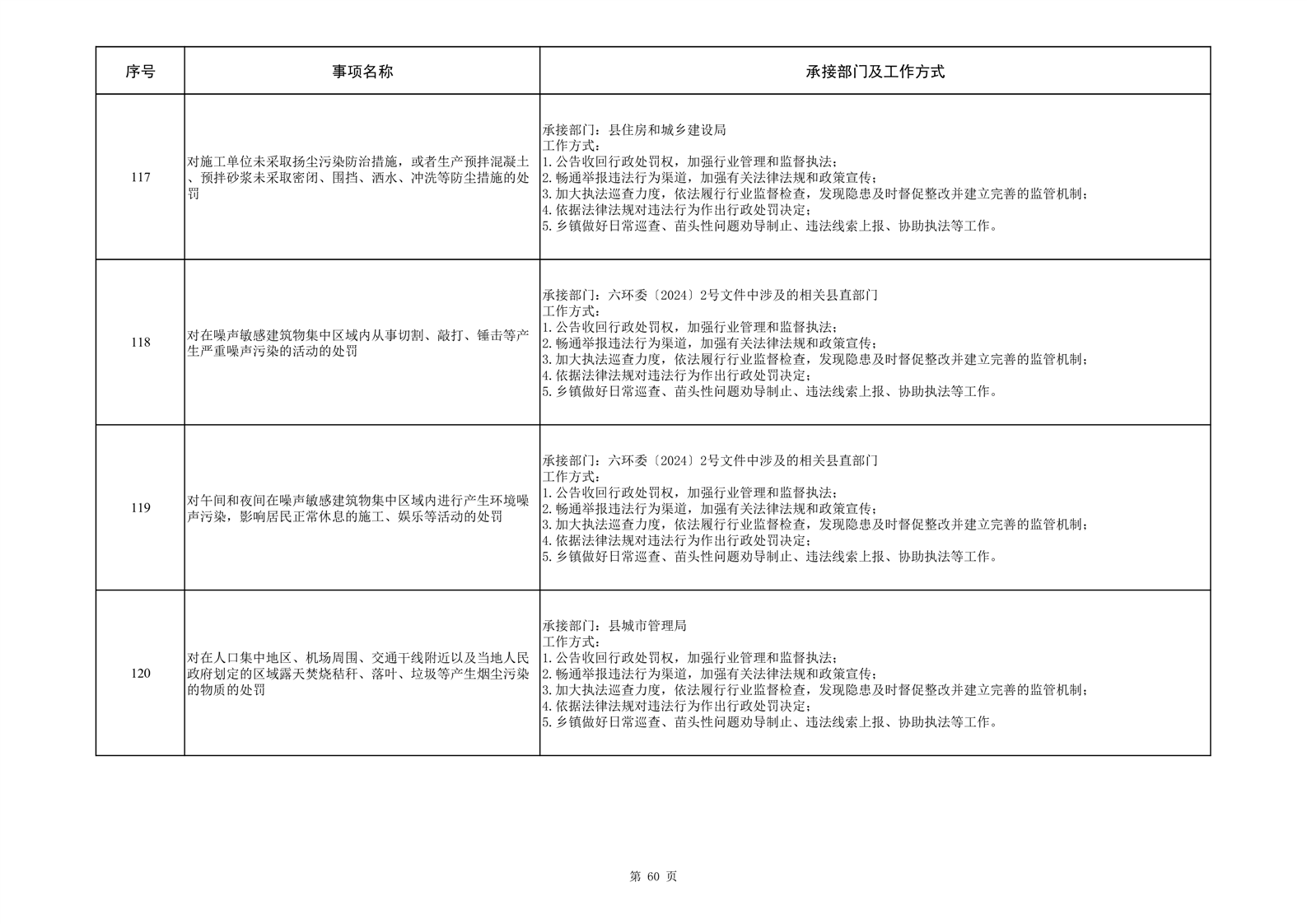 | 序号 | 事项名称 | 承接部门及工作方式 |
|---|---|---|
| 117 | 对施工单位未采取扬尘污染防治措施，或者生产预拌混凝土、预拌砂浆未采取密闭、围挡、洒水、冲洗等防尘措施的处罚 | 承接部门：县住房和城乡建设局 工作方式： 1.公告收回行政处罚权，加强行业管理和监督执法； 2.畅通举报违法行为渠道，加强有关法律法规和政策宣传； 3.加大执法巡查力度，依法履行行业监督检查，发现隐患及时督促整改并建立完善的监管机制； 4.依据法律法规对违法行为作出行政处罚决定； 5.乡镇做好日常巡查、苗头性问题劝导制止、违法线索上报、协助执法等工作。 |
| 118 | 对在噪声敏感建筑物集中区域内从事切割、敲打、锤击等产生严重噪声污染的活动的处罚 | 承接部门：六环委〔2024〕2号文件中涉及的相关县直部门 工作方式： 1.公告收回行政处罚权，加强行业管理和监督执法； 2.畅通举报违法行为渠道，加强有关法律法规和政策宣传； 3.加大执法巡查力度，依法履行行业监督检查，发现隐患及时督促整改并建立完善的监管机制； 4.依据法律法规对违法行为作出行政处罚决定； 5.乡镇做好日常巡查、苗头性问题劝导制止、违法线索上报、协助执法等工作。 |
| 119 | 对午间和夜间在噪声敏感建筑物集中区域内进行产生环境噪声污染，影响居民正常休息的施工、娱乐等活动的处罚 | 承接部门：六环委〔2024〕2号文件中涉及的相关县直部门 工作方式： 1.公告收回行政处罚权，加强行业管理和监督执法； 2.畅通举报违法行为渠道，加强有关法律法规和政策宣传； 3.加大执法巡查力度，依法履行行业监督检查，发现隐患及时督促整改并建立完善的监管机制； 4.依据法律法规对违法行为作出行政处罚决定； 5.乡镇做好日常巡查、苗头性问题劝导制止、违法线索上报、协助执法等工作。 |
| 120 | 对在人口集中地区、机场周围、交通干线附近以及当地人民政府划定的区域露天焚烧秸秆、落叶、垃圾等产生烟尘污染的物质的处罚 | 承接部门：县城市管理局 工作方式： 1.公告收回行政处罚权，加强行业管理和监督执法； 2.畅通举报违法行为渠道，加强有关法律法规和政策宣传； 3.加大执法巡查力度，依法履行行业监督检查，发现隐患及时督促整改并建立完善的监管机制； 4.依据法律法规对违法行为作出行政处罚决定； 5.乡镇做好日常巡查、苗头性问题劝导制止、违法线索上报、协助执法等工作。 |

第60页